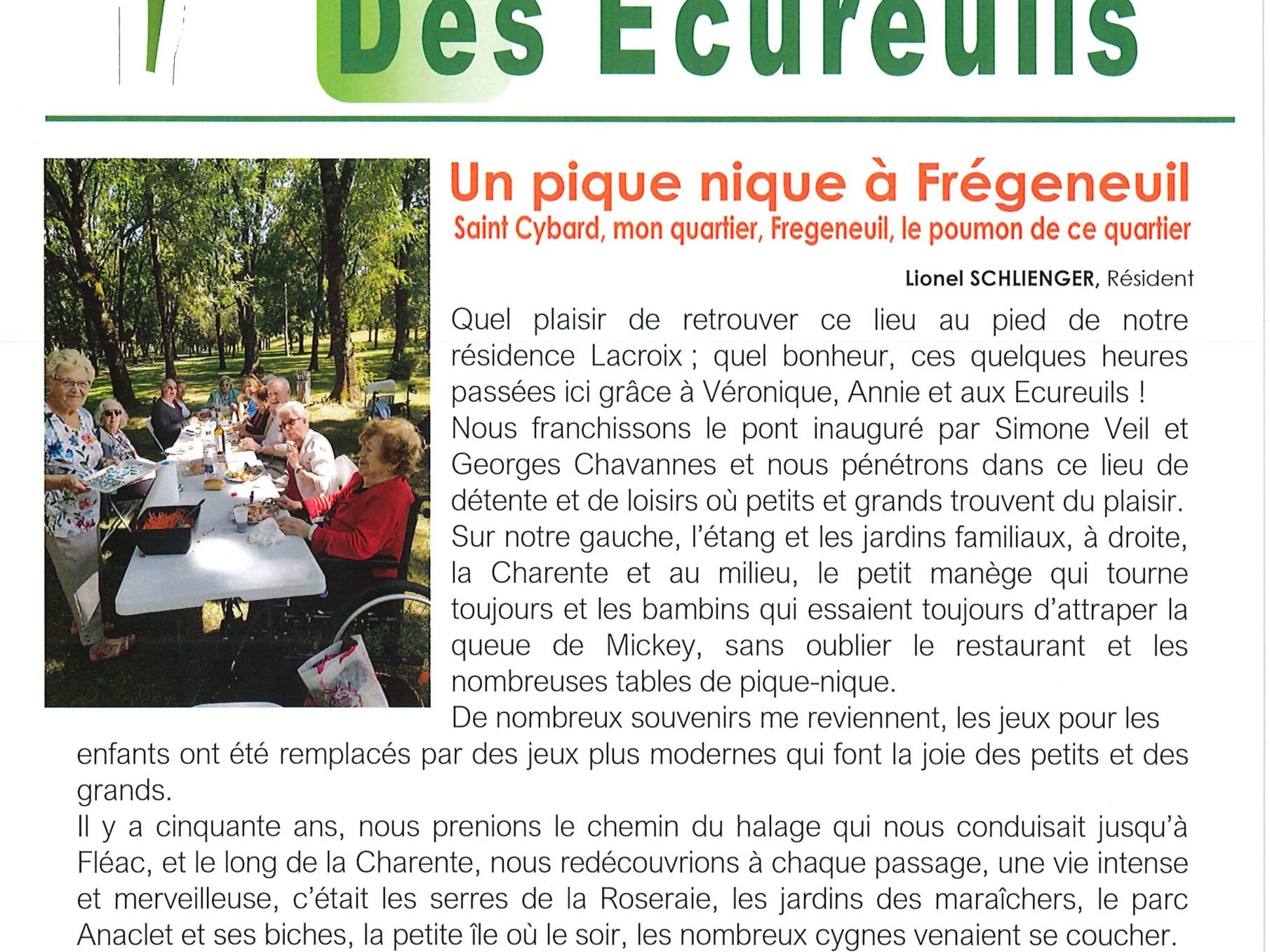 Des Ecureuils

Un pique nique à Frégeneuil
Saint Cybard, mon quartier, Fregeneuil, le poumon de ce quartier

Lionel SCHLIENGER, Résident

Quel plaisir de retrouver ce lieu au pied de notre résidence Lacroix ; quel bonheur, ces quelques heures passées ici grâce à Véronique, Annie et aux Ecureuils !
Nous franchissons le pont inauguré par Simone Veil et Georges Chavannes et nous pénétrons dans ce lieu de détente et de loisirs où petits et grands trouvent du plaisir. Sur notre gauche, l'étang et les jardins familiaux, à droite, la Charente et au milieu, le petit manège qui tourne toujours et les bambins qui essaient toujours d'attraper la queue de Mickey, sans oublier le restaurant et les nombreuses tables de pique-nique.
De nombreux souvenirs me reviennent, les jeux pour les enfants ont été remplacés par des jeux plus modernes qui font la joie des petits et des grands.
Il y a cinquante ans, nous prenions le chemin du halage qui nous conduisait jusqu'à Fléac, et le long de la Charente, nous redécouvrions à chaque passage, une vie intense et merveilleuse, c'était les serres de la Roseraie, les jardins des maraîchers, le parc Anaclet et ses biches, la petite île où le soir, les nombreux cygnes venaient se coucher.